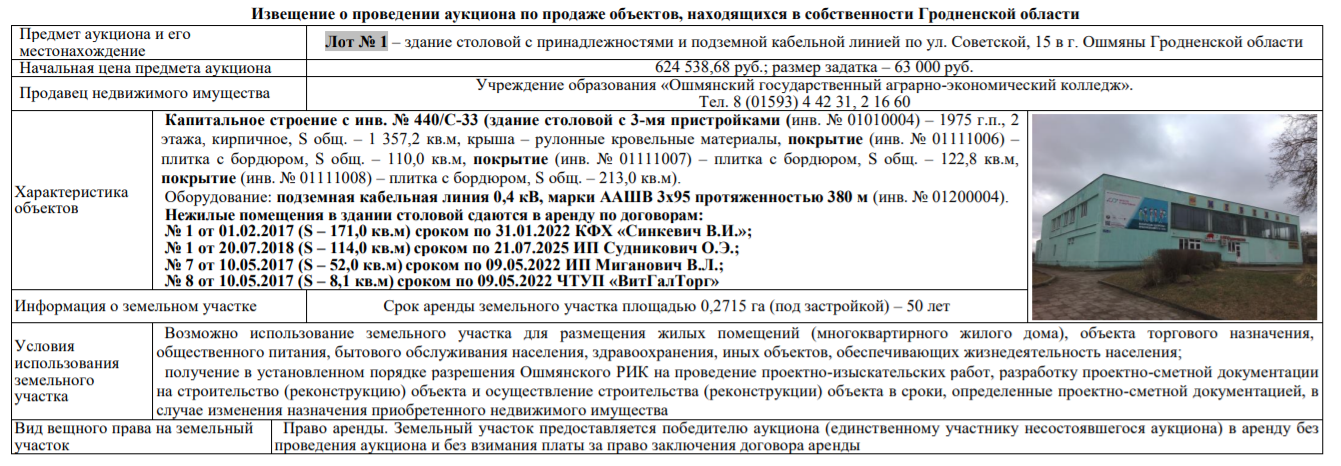 Извещение о проведении аукциона по продаже объектов, находящихся в собственности Гродненской области

| Предмет аукциона и его местонахождение | Лот № 1 – здание столовой с принадлежностями и подземной кабельной линией по ул. Советской, 15 в г. Ошмяны Гродненской области |
|---|---|
| Начальная цена предмета аукциона | 624 538,68 руб.; размер задатка – 63 000 руб. |
| Продавец недвижимого имущества | Учреждение образования «Ошмянский государственный аграрно-экономический колледж». Тел. 8 (01593) 4 42 31, 2 16 60 |
| Характеристика объектов | Капитальное строение с инв. № 440/С-33 (здание столовой с 3-мя пристройками (инв. № 01010004) – 1975 г.п., 2 этажа, кирпичное, S общ. – 1 357,2 кв.м, крыша – рулонные кровельные материалы, покрытие (инв. № 01111006) – плитка с бордюром, S общ. – 110,0 кв.м, покрытие (инв. № 01111007) – плитка с бордюром, S общ. – 122,8 кв.м, покрытие (инв. № 01111008) – плитка с бордюром, S общ. – 213,0 кв.м). Оборудование: подземная кабельная линия 0,4 кВ, марки ААШВ 3х95 протяженностью 380 м (инв. № 01200004). Нежилые помещения в здании столовой сдаются в аренду по договорам: № 1 от 01.02.2017 (S – 171,0 кв.м) сроком по 31.01.2022 КФХ «Синкевич В.И.»; № 1 от 20.07.2018 (S – 114,0 кв.м) сроком по 21.07.2025 ИП Судникович О.Э.; № 7 от 10.05.2017 (S – 52,0 кв.м) сроком по 09.05.2022 ИП Миганович В.Л.; № 8 от 10.05.2017 (S – 8,1 кв.м) сроком по 09.05.2022 ЧТУП «ВитГалТорг» |
| Информация о земельном участке | Срок аренды земельного участка площадью 0,2715 га (под застройкой) – 50 лет |
| Условия использования земельного участка | Возможно использование земельного участка для размещения жилых помещений (многоквартирного жилого дома), объекта торгового назначения, общественного питания, бытового обслуживания населения, здравоохранения, иных объектов, обеспечивающих жизнедеятельность населения; получение в установленном порядке разрешения Ошмянского РИК на проведение проектно-изыскательских работ, разработку проектно-сметной документации на строительство (реконструкцию) объекта и осуществление строительства (реконструкции) объекта в сроки, определенные проектно-сметной документацией, в случае изменения назначения приобретенного недвижимого имущества |
| Вид вещного права на земельный участок | Право аренды. Земельный участок предоставляется победителю аукциона (единственному участнику несостоявшегося аукциона) в аренду без проведения аукциона и без взимания платы за право заключения договора аренды |